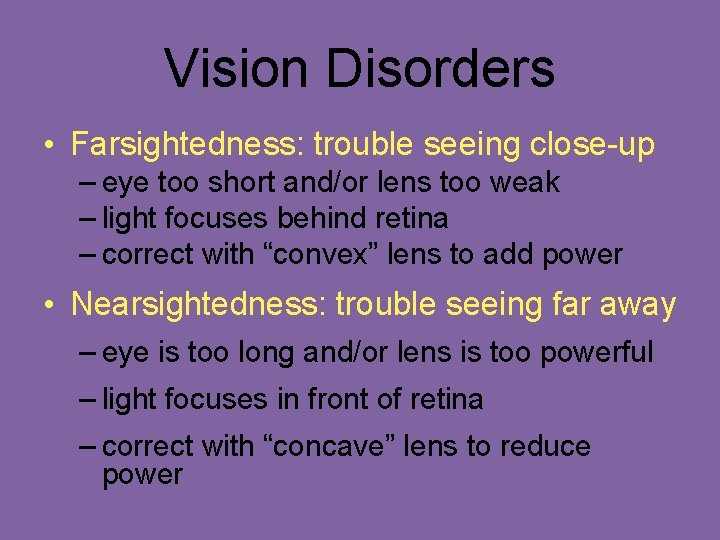 Vision Disorders

• Farsightedness: trouble seeing close-up
– eye too short and/or lens too weak
– light focuses behind retina
– correct with “convex” lens to add power

• Nearsightedness: trouble seeing far away
– eye is too long and/or lens is too powerful
– light focuses in front of retina
– correct with “concave” lens to reduce power